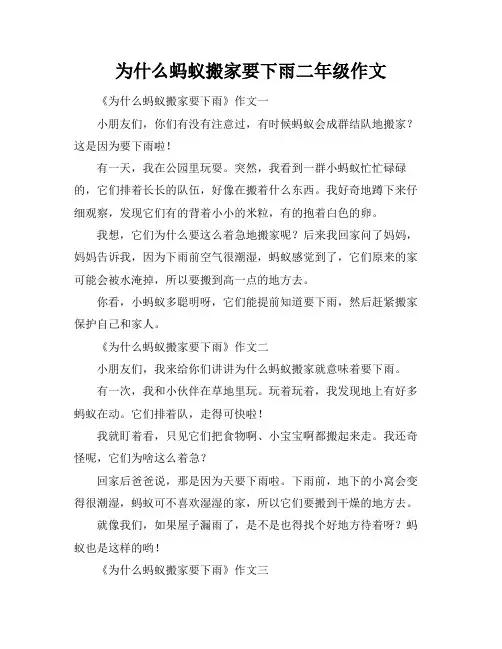 为什么蚂蚁搬家要下雨二年级作文

《为什么蚂蚁搬家要下雨》作文一

小朋友们，你们有没有注意过，有时候蚂蚁会成群结队地搬家？这是因为要下雨啦！

有一天，我在公园里玩耍。突然，我看到一群小蚂蚁忙忙碌碌的，它们排着长长的队伍，好像在搬着什么东西。我好奇地蹲下来仔细观察，发现它们有的背着小小的米粒，有的抱着白色的卵。

我想，它们为什么要这么着急地搬家呢？后来我回家问了妈妈，妈妈告诉我，因为下雨前空气很潮湿，蚂蚁感觉到了，它们原来的家可能会被水淹掉，所以要搬到高一点的地方去。

你看，小蚂蚁多聪明呀，它们能提前知道要下雨，然后赶紧搬家保护自己和家人。

《为什么蚂蚁搬家要下雨》作文二

小朋友们，我来给你们讲讲为什么蚂蚁搬家就意味着要下雨。

有一次，我和小伙伴在草地里玩。玩着玩着，我发现地上有好多蚂蚁在动。它们排着队，走得可快啦！

我就盯着看，只见它们把食物啊、小宝宝啊都搬起来走。我还奇怪呢，它们为啥这么着急？

回家后爸爸说，那是因为天要下雨啦。下雨前，地下的小窝会变得很潮湿，蚂蚁可不喜欢湿湿的家，所以它们要搬到干燥的地方去。

就像我们，如果屋子漏雨了，是不是也得找个好地方待着呀？蚂蚁也是这样的哟！

《为什么蚂蚁搬家要下雨》作文三